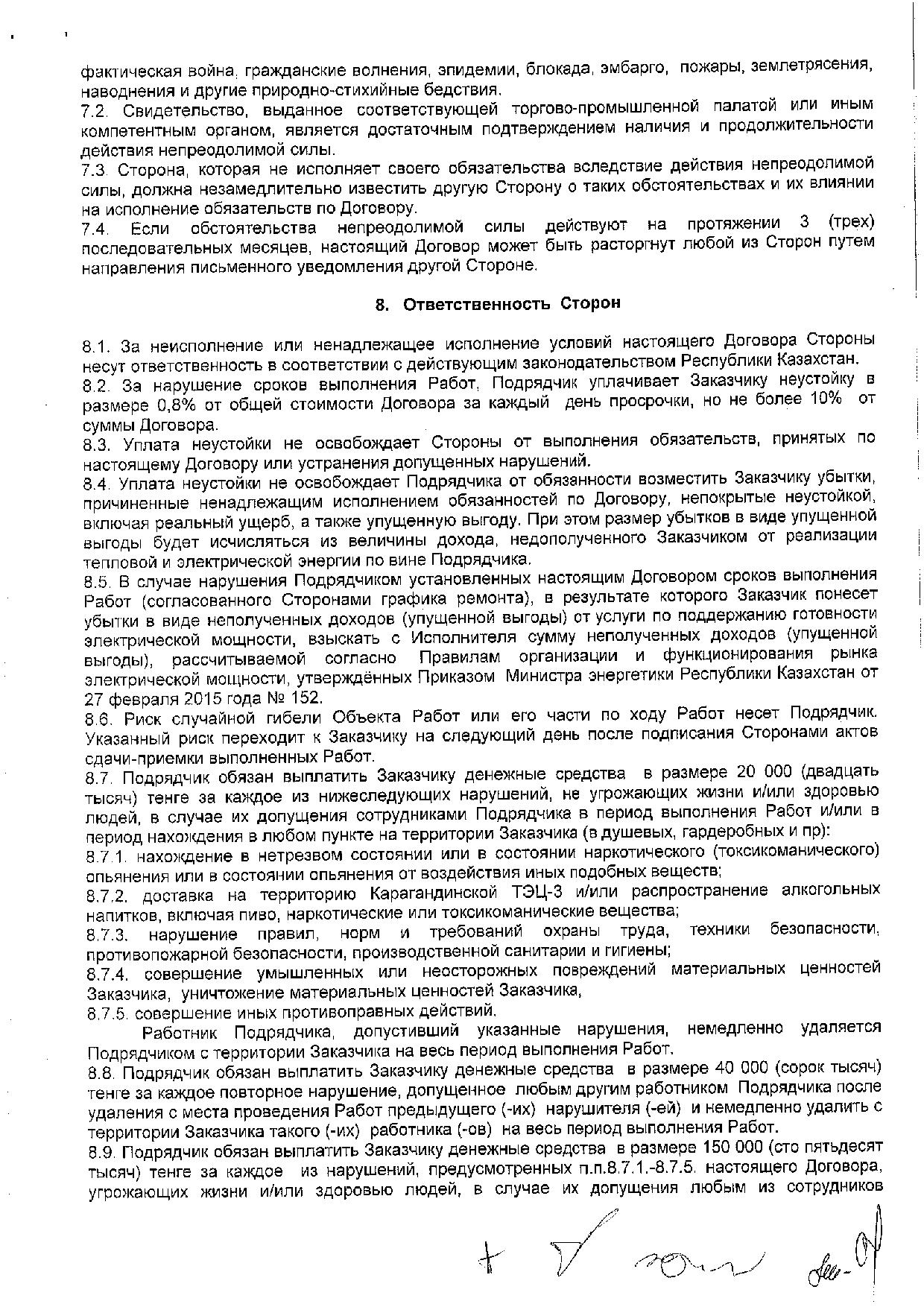 фактическая война, гражданские волнения, эпидемии, блокада, эмбарго, пожары, землетрясения, наводнения и другие природно-стихийные бедствия.
7.2. Свидетельство, выданное соответствующей торгово-промышленной палатой или иным компетентным органом, является достаточным подтверждением наличия и продолжительности действия непреодолимой силы.
7.3. Сторона, которая не исполняет своего обязательства вследствие действия непреодолимой силы, должна незамедлительно известить другую Сторону о таких обстоятельствах и их влиянии на исполнение обязательств по Договору.
7.4. Если обстоятельства непреодолимой силы действуют на протяжении 3 (трех) последовательных месяцев, настоящий Договор может быть расторгнут любой из Сторон путем направления письменного уведомления другой Стороне.

8. Ответственность Сторон

8.1. За неисполнение или ненадлежащее исполнение условий настоящего Договора Стороны несут ответственность в соответствии с действующим законодательством Республики Казахстан.
8.2. За нарушение сроков выполнения Работ, Подрядчик уплачивает Заказчику неустойку в размере 0,8% от общей стоимости Договора за каждый день просрочки, но не более 10% от суммы Договора.
8.3. Уплата неустойки не освобождает Стороны от выполнения обязательств, принятых по настоящему Договору или устранения допущенных нарушений.
8.4. Уплата неустойки не освобождает Подрядчика от обязанности возместить Заказчику убытки, причиненные ненадлежащим исполнением обязанностей по Договору, непокрытые неустойкой, включая реальный ущерб, а также упущенную выгоду. При этом размер убытков в виде упущенной выгоды будет исчисляться из величины дохода, недополученного Заказчиком от реализации тепловой и электрической энергии по вине Подрядчика.
8.5. В случае нарушения Подрядчиком установленных настоящим Договором сроков выполнения Работ (согласованного Сторонами графика ремонта), в результате которого Заказчик понесет убытки в виде неполученных доходов (упущенной выгоды) от услуги по поддержанию готовности электрической мощности, взыскать с Исполнителя сумму неполученных доходов (упущенной выгоды), рассчитываемой согласно Правилам организации и функционирования рынка электрической мощности, утверждённых Приказом Министра энергетики Республики Казахстан от 27 февраля 2015 года № 152.
8.6. Риск случайной гибели Объекта Работ или его части по ходу Работ несет Подрядчик. Указанный риск переходит к Заказчику на следующий день после подписания Сторонами актов сдачи-приемки выполненных Работ.
8.7. Подрядчик обязан выплатить Заказчику денежные средства в размере 20 000 (двадцать тысяч) тенге за каждое из нижеследующих нарушений, не угрожающих жизни и/или здоровью людей, в случае их допущения сотрудниками Подрядчика в период выполнения Работ и/или в период нахождения в любом пункте на территории Заказчика (в душевых, гардеробных и пр):
8.7.1. нахождение в нетрезвом состоянии или в состоянии наркотического (токсикоманического) опьянения или в состоянии опьянения от воздействия иных подобных веществ;
8.7.2. доставка на территорию Карагандинской ТЭЦ-3 и/или распространение алкогольных напитков, включая пиво, наркотические или токсикоманические вещества;
8.7.3. нарушение правил, норм и требований охраны труда, техники безопасности, противопожарной безопасности, производственной санитарии и гигиены;
8.7.4. совершение умышленных или неосторожных повреждений материальных ценностей Заказчика, уничтожение материальных ценностей Заказчика,
8.7.5. совершение иных противоправных действий.
Работник Подрядчика, допустивший указанные нарушения, немедленно удаляется Подрядчиком с территории Заказчика на весь период выполнения Работ.
8.8. Подрядчик обязан выплатить Заказчику денежные средства в размере 40 000 (сорок тысяч) тенге за каждое повторное нарушение, допущенное любым другим работником Подрядчика после удаления с места проведения Работ предыдущего (-их) нарушителя (-ей) и немедленно удалить с территории Заказчика такого (-их) работника (-ов) на весь период выполнения Работ.
8.9. Подрядчик обязан выплатить Заказчику денежные средства в размере 150 000 (сто пятьдесят тысяч) тенге за каждое из нарушений, предусмотренных п.п.8.7.1.-8.7.5. настоящего Договора, угрожающих жизни и/или здоровью людей, в случае их допущения любым из сотрудников